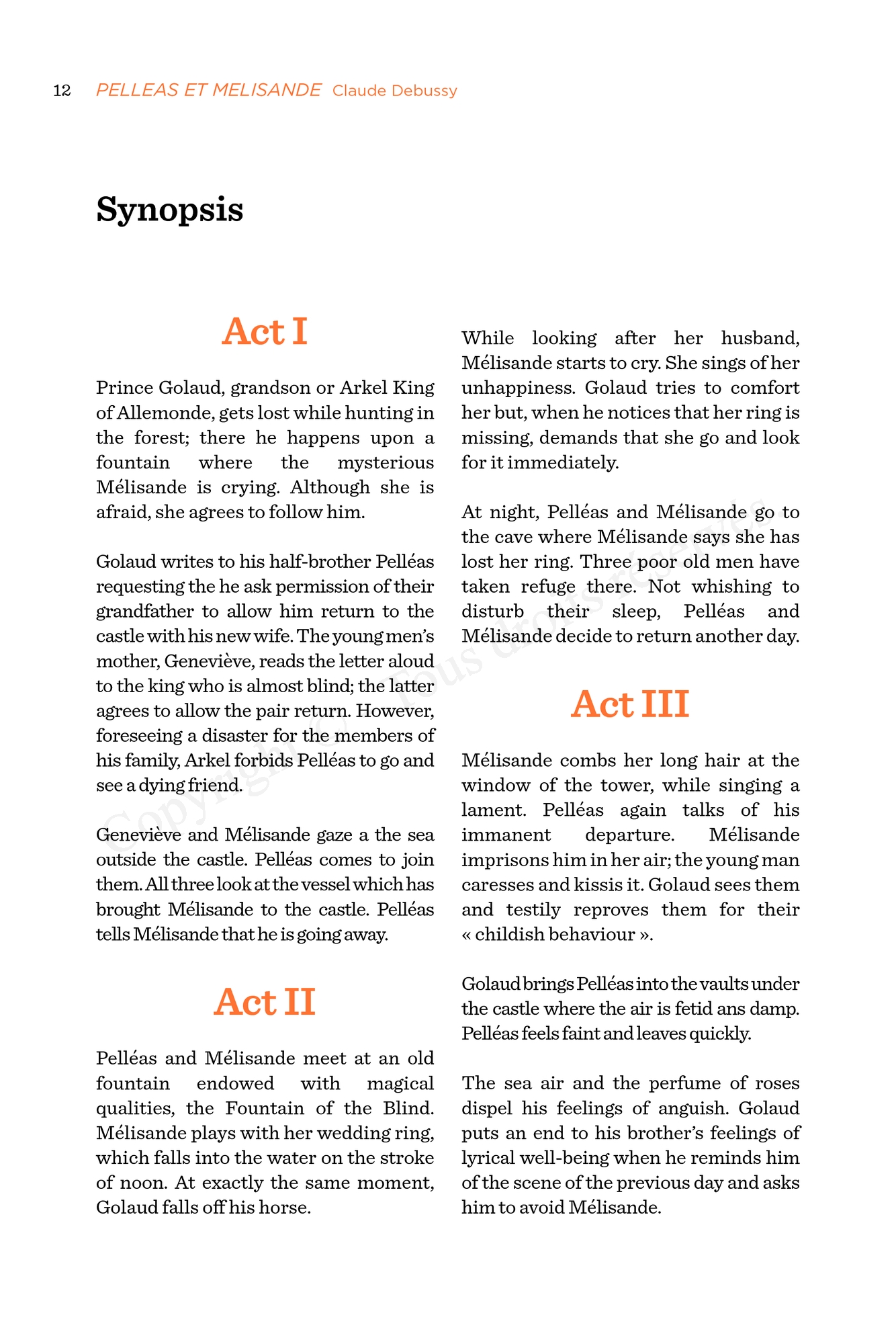 12 PELLEAS ET MELISANDE Claude Debussy

Synopsis

Act I

Prince Golaud, grandson or Arkel King of Allemonde, gets lost while hunting in the forest; there he happens upon a fountain where the mysterious Mélisande is crying. Although she is afraid, she agrees to follow him.

Golaud writes to his half-brother Pelléas requesting the he ask permission of their grandfather to allow him return to the castle with his new wife. The young men's mother, Geneviève, reads the letter aloud to the king who is almost blind; the latter agrees to allow the pair return. However, foreseeing a disaster for the members of his family, Arkel forbids Pelléas to go and see a dying friend.

Geneviève and Mélisande gaze a the sea outside the castle. Pelléas comes to join them. All three look at the vessel which has brought Mélisande to the castle. Pelléas tells Mélisande that he is going away.

Act II

Pelléas and Mélisande meet at an old fountain endowed with magical qualities, the Fountain of the Blind. Mélisande plays with her wedding ring, which falls into the water on the stroke of noon. At exactly the same moment, Golaud falls off his horse.

While looking after her husband, Mélisande starts to cry. She sings of her unhappiness. Golaud tries to comfort her but, when he notices that her ring is missing, demands that she go and look for it immediately.

At night, Pelléas and Mélisande go to the cave where Mélisande says she has lost her ring. Three poor old men have taken refuge there. Not whishing to disturb their sleep, Pelléas and Mélisande decide to return another day.

Act III

Mélisande combs her long hair at the window of the tower, while singing a lament. Pelléas again talks of his immanent departure. Mélisande imprisons him in her air; the young man caresses and kissis it. Golaud sees them and testily reproves them for their « childish behaviour ».

Golaud brings Pelléas into the vaults under the castle where the air is fetid ans damp. Pelléas feels faint and leaves quickly.

The sea air and the perfume of roses dispel his feelings of anguish. Golaud puts an end to his brother's feelings of lyrical well-being when he reminds him of the scene of the previous day and asks him to avoid Mélisande.

Copyright © Tous droits réservés